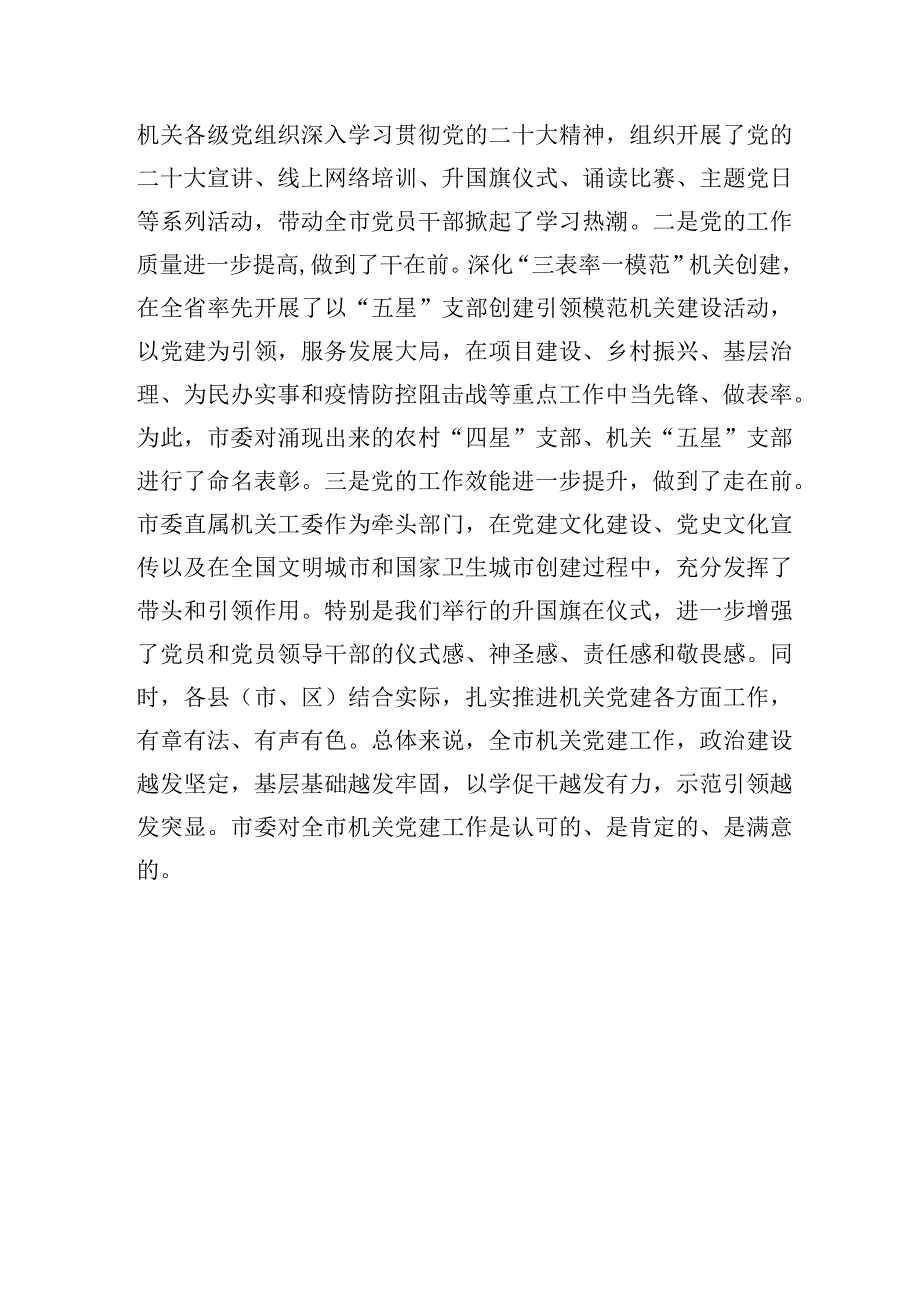 机关各级党组织深入学习贯彻党的二十大精神，组织开展了党的二十大宣讲、线上网络培训、升国旗仪式、诵读比赛、主题党日等系列活动，带动全市党员干部掀起了学习热潮。二是党的工作质量进一步提高,做到了干在前。深化“三表率一模范”机关创建，在全省率先开展了以“五星”支部创建引领模范机关建设活动，以党建为引领，服务发展大局，在项目建设、乡村振兴、基层治理、为民办实事和疫情防控阻击战等重点工作中当先锋、做表率。为此，市委对涌现出来的农村“四星”支部、机关“五星”支部进行了命名表彰。三是党的工作效能进一步提升，做到了走在前。市委直属机关工委作为牵头部门，在党建文化建设、党史文化宣传以及在全国文明城市和国家卫生城市创建过程中，充分发挥了带头和引领作用。特别是我们举行的升国旗在仪式，进一步增强了党员和党员领导干部的仪式感、神圣感、责任感和敬畏感。同时，各县（市、区）结合实际，扎实推进机关党建各方面工作，有章有法、有声有色。总体来说，全市机关党建工作，政治建设越发坚定，基层基础越发牢固，以学促干越发有力，示范引领越发突显。市委对全市机关党建工作是认可的、是肯定的、是满意的。